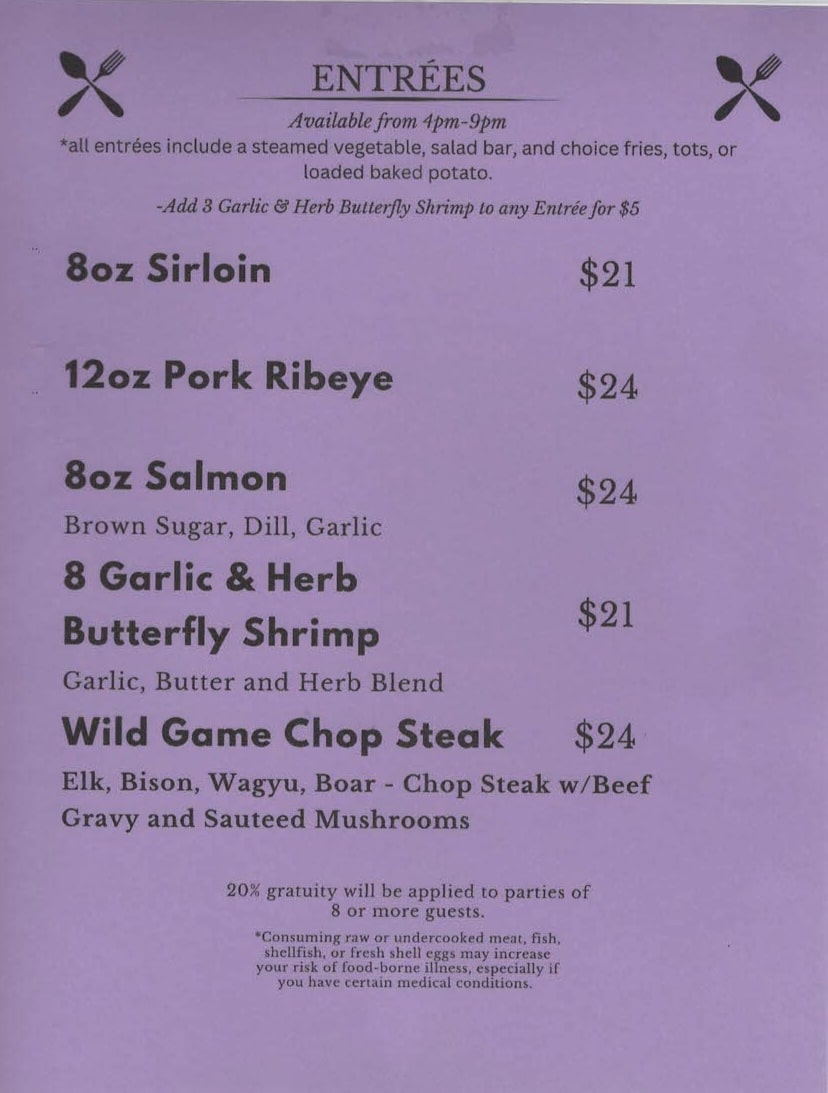 ENTRÉES

Available from 4pm-9pm

*all entrées include a steamed vegetable, salad bar, and choice fries, tots, or loaded baked potato.

-Add 3 Garlic & Herb Butterfly Shrimp to any Entrée for $5

8oz Sirloin $21

12oz Pork Ribeye $24

8oz Salmon $24

Brown Sugar, Dill, Garlic

8 Garlic & Herb Butterfly Shrimp $21

Garlic, Butter and Herb Blend

Wild Game Chop Steak $24

Elk, Bison, Wagyu, Boar - Chop Steak w/Beef Gravy and Sauteed Mushrooms

20% gratuity will be applied to parties of 8 or more guests.

*Consuming raw or undercooked meat, fish, shellfish, or fresh shell eggs may increase your risk of food-borne illness, especially if you have certain medical conditions.